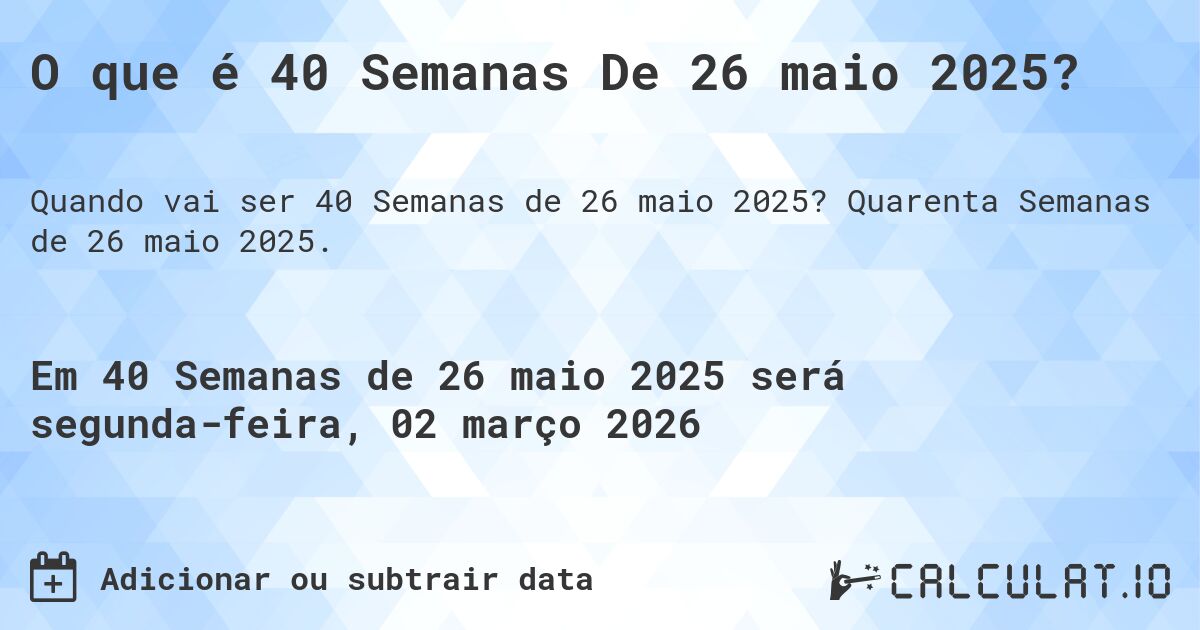 O que é 40 Semanas De 26 maio 2025?

Quando vai ser 40 Semanas de 26 maio 2025? Quarenta Semanas de 26 maio 2025.

Em 40 Semanas de 26 maio 2025 será segunda-feira, 02 março 2026

Adicionar ou subtrair data

CALCULAT.IO